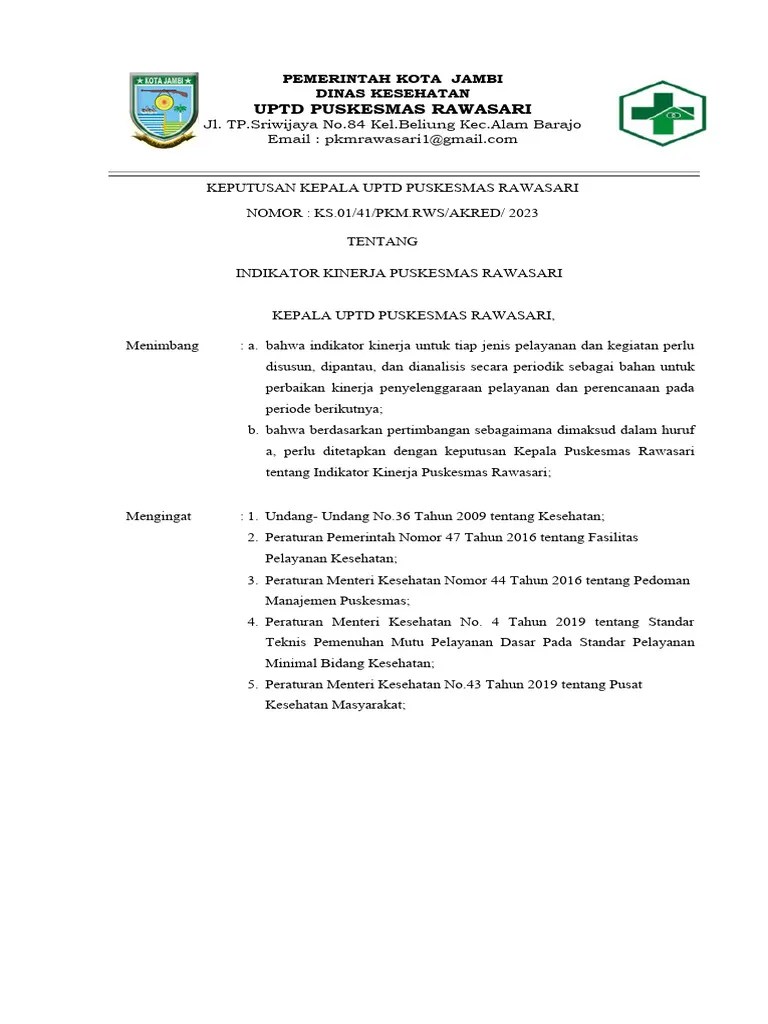 KOTA JAMBI

PEMERINTAH KOTA JAMBI
DINAS KESEHATAN
UPTD PUSKESMAS RAWASARI
Jl. TP.Sriwijaya No.84 Kel.Beliung Kec.Alam Barajo
Email : pkmrawasari1@gmail.com

KEPUTUSAN KEPALA UPTD PUSKESMAS RAWASARI

NOMOR : KS.01/41/PKM.RWS/AKRED/ 2023

TENTANG

INDIKATOR KINERJA PUSKESMAS RAWASARI

KEPALA UPTD PUSKESMAS RAWASARI,

Menimbang : a. bahwa indikator kinerja untuk tiap jenis pelayanan dan kegiatan perlu disusun, dipantau, dan dianalisis secara periodik sebagai bahan untuk perbaikan kinerja penyelenggaraan pelayanan dan perencanaan pada periode berikutnya;

b. bahwa berdasarkan pertimbangan sebagaimana dimaksud dalam huruf a, perlu ditetapkan dengan keputusan Kepala Puskesmas Rawasari tentang Indikator Kinerja Puskesmas Rawasari;

Mengingat : 1. Undang- Undang No.36 Tahun 2009 tentang Kesehatan;

2. Peraturan Pemerintah Nomor 47 Tahun 2016 tentang Fasilitas Pelayanan Kesehatan;

3. Peraturan Menteri Kesehatan Nomor 44 Tahun 2016 tentang Pedoman Manajemen Puskesmas;

4. Peraturan Menteri Kesehatan No. 4 Tahun 2019 tentang Standar Teknis Pemenuhan Mutu Pelayanan Dasar Pada Standar Pelayanan Minimal Bidang Kesehatan;

5. Peraturan Menteri Kesehatan No.43 Tahun 2019 tentang Pusat Kesehatan Masyarakat;